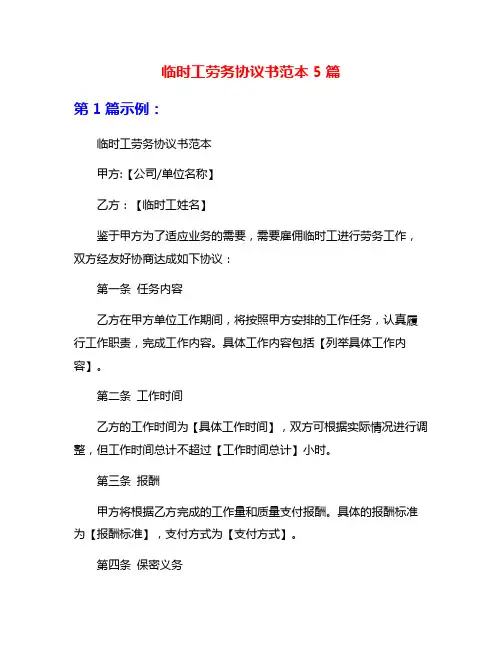 临时工劳务协议书范本 5 篇

第 1 篇示例：

临时工劳务协议书范本

甲方:【公司/单位名称】

乙方：【临时工姓名】

鉴于甲方为了适应业务的需要，需要雇佣临时工进行劳务工作，双方经友好协商达成如下协议：

第一条 任务内容

乙方在甲方单位工作期间，将按照甲方安排的工作任务，认真履行工作职责，完成工作内容。具体工作内容包括【列举具体工作内容】。

第二条 工作时间

乙方的工作时间为【具体工作时间】，双方可根据实际情况进行调整，但工作时间总计不超过【工作时间总计】小时。

第三条 报酬

甲方将根据乙方完成的工作量和质量支付报酬。具体的报酬标准为【报酬标准】，支付方式为【支付方式】。

第四条 保密义务